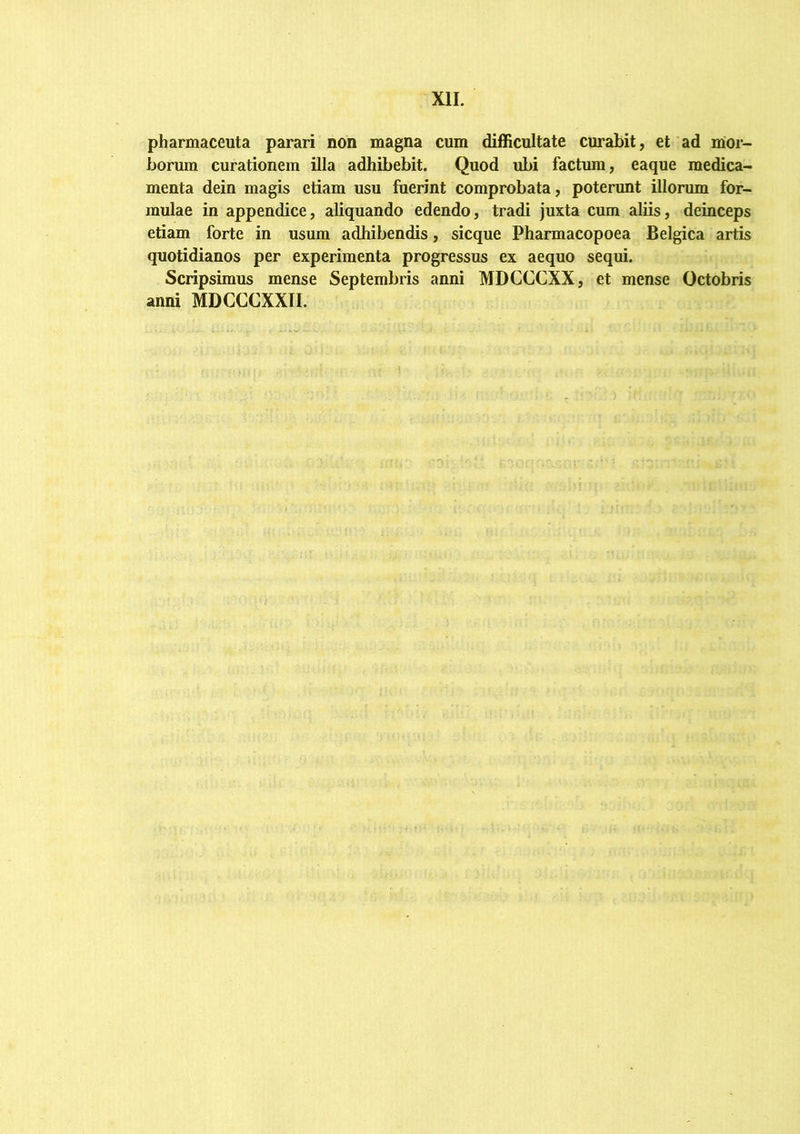 XII.

pharmaceuta parari non magna cum difficultate curabit, et ad morborum curationem illa adhibebit. Quod ubi factum, eaque medicamenta dein magis etiam usu fuerint comprobata, poterunt illorum formulae in appendice, aliquando edendo, tradi juxta cum aliis, deinceps etiam forte in usum adhibendis, sicque Pharmacopoea Belgica artis quotidianos per experimenta progressus ex aequo sequi.

Scripsimus mense Septembris anni MDCCCXX, et mense Octobris anni MDCCCXXII.